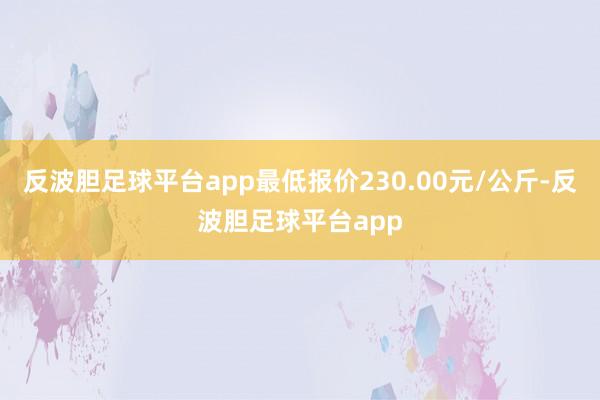 反波胆足球平台app最低报价230.00元/公斤-反波胆足球平台app